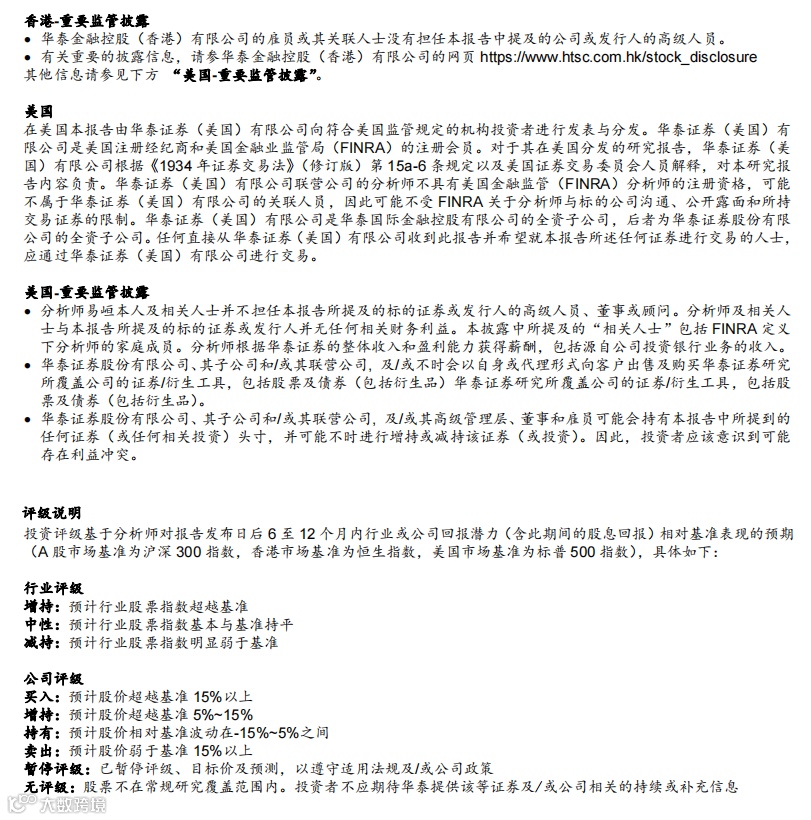 香港-重要监管披露
• 华泰金融控股（香港）有限公司的雇员或其关联人士没有担任本报告中提及的公司或发行人的高级人员。
• 有关重要的披露信息，请参华泰金融控股（香港）有限公司的网页 https://www.htsc.com.hk/stock_disclosure
其他信息请参见下方 “美国-重要监管披露”。

美国
在美国本报告由华泰证券（美国）有限公司向符合美国监管规定的机构投资者进行发表与分发。华泰证券（美国）有限公司是美国注册经纪商和美国金融业监管局（FINRA）的注册会员。对于其在美国分发的研究报告，华泰证券（美国）有限公司根据《1934 年证券交易法》（修订版）第 15a-6 条规定以及美国证券交易委员会人员解释，对本研究报告内容负责。华泰证券（美国）有限公司联营公司的分析师不具有美国金融监管（FINRA）分析师的注册资格，可能不属于华泰证券（美国）有限公司的关联人员，因此可能不受 FINRA 关于分析师与标的公司沟通、公开露面和所持交易证券的限制。华泰证券（美国）有限公司是华泰国际金融控股有限公司的全资子公司，后者为华泰证券股份有限公司的全资子公司。任何直接从华泰证券（美国）有限公司收到此报告并希望就本报告所述任何证券进行交易的人士，应通过华泰证券（美国）有限公司进行交易。

美国-重要监管披露
• 分析师易峘本人及相关人士并不担任本报告所提及的标的证券或发行人的高级人员、董事或顾问。分析师及相关人士与本报告所提及的标的证券或发行人并无任何相关财务利益。本披露中所提及的“相关人士”包括 FINRA 定义下分析师的家庭成员。分析师根据华泰证券的整体收入和盈利能力获得薪酬，包括源自公司投资银行业务的收入。
• 华泰证券股份有限公司、其子公司和/或其联营公司，及/或不时会以自身或代理形式向客户出售及购买华泰证券研究所覆盖公司的证券/衍生工具，包括股票及债券（包括衍生品）华泰证券研究所覆盖公司的证券/衍生工具，包括股票及债券（包括衍生品）。
• 华泰证券股份有限公司、其子公司和/或其联营公司，及/或其高级管理层、董事和雇员可能会持有本报告中所提到的任何证券（或任何相关投资）头寸，并可能不时进行增持或减持该证券（或投资）。因此，投资者应该意识到可能存在利益冲突。

评级说明
投资评级基于分析师对报告发布日后 6 至 12 个月内行业或公司回报潜力（含此期间的股息回报）相对基准表现的预期（A 股市场基准为沪深 300 指数，香港市场基准为恒生指数，美国市场基准为标普 500 指数），具体如下：

行业评级
增持：预计行业股票指数超越基准
中性：预计行业股票指数基本与基准持平
减持：预计行业股票指数明显弱于基准

公司评级
买入：预计股价超越基准 15%以上
增持：预计股价超越基准 5%~15%
持有：预计股价相对基准波动在-15%~5%之间
卖出：预计股价弱于基准 15%以上
暂停评级：已暂停评级、目标价及预测，以遵守适用法规及/或公司政策
无评级：股票不在常规研究覆盖范围内。投资者不应期待华泰提供该等证券及/或公司相关的持续或补充信息

大数跨境